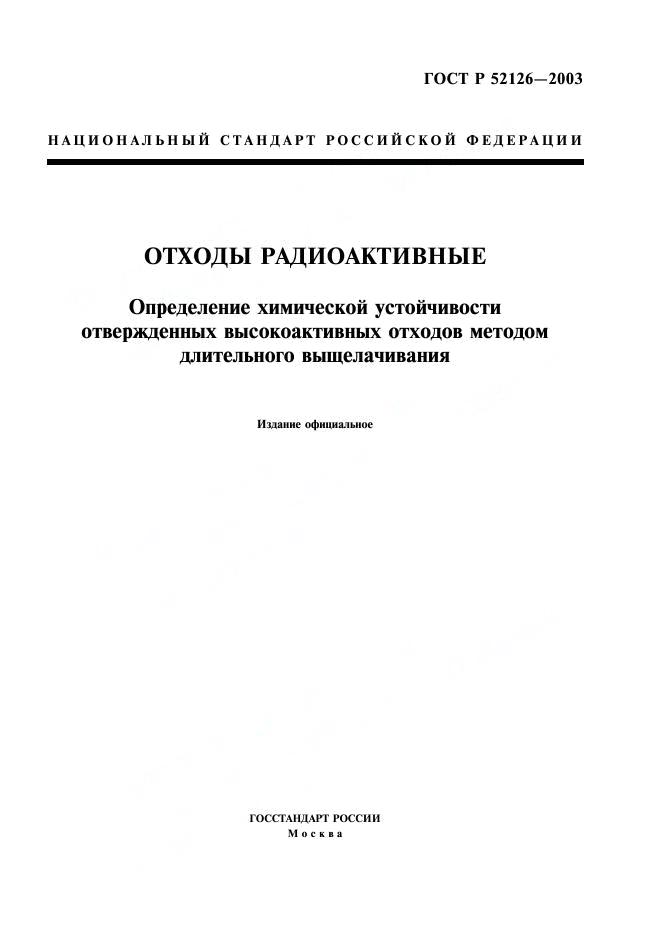 ГОСТ Р 52126—2003

НАЦИОНАЛЬНЫЙ СТАНДАРТ РОССИЙСКОЙ ФЕДЕРАЦИИ

ОТХОДЫ РАДИОАКТИВНЫЕ

Определение химической устойчивости отвержденных высокоактивных отходов методом длительного выщелачивания

Издание официальное

ГОССТАНДАРТ РОССИИ
Москва